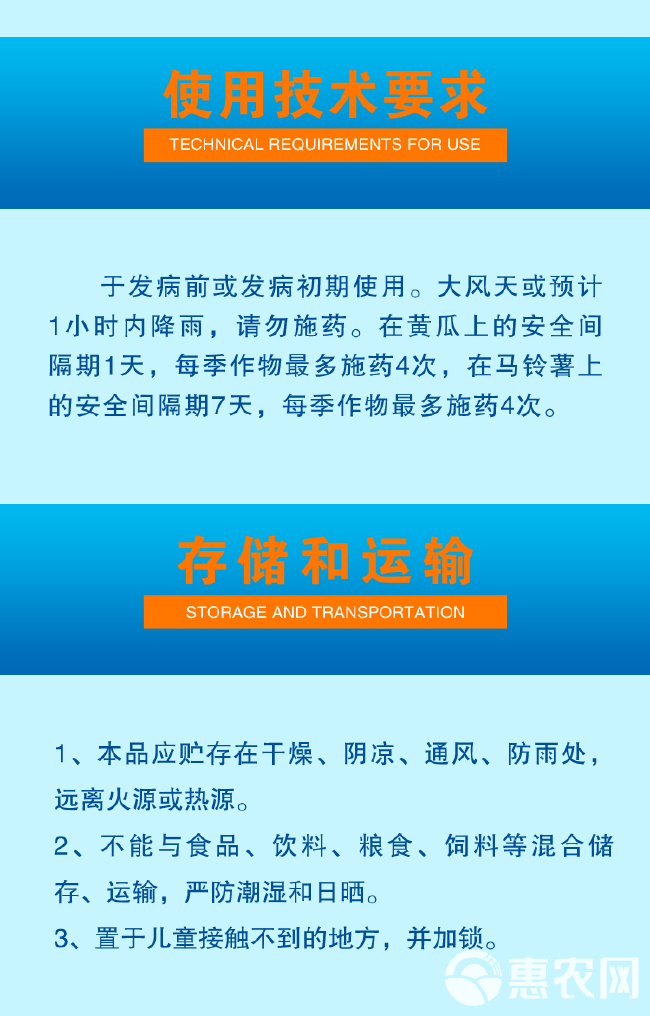 使用技术要求

TECHNICAL REQUIREMENTS FOR USE

于发病前或发病初期使用。大风天或预计1小时内降雨，请勿施药。在黄瓜上的安全间隔期1天，每季作物最多施药4次，在马铃薯上的安全间隔期7天，每季作物最多施药4次。

存储和运输

STORAGE AND TRANSPORTATION

1、本品应贮存在干燥、阴凉、通风、防雨处，远离火源或热源。

2、不能与食品、饮料、粮食、饲料等混合储存、运输，严防潮湿和日晒。

3、置于儿童接触不到的地方，并加锁。

惠农网